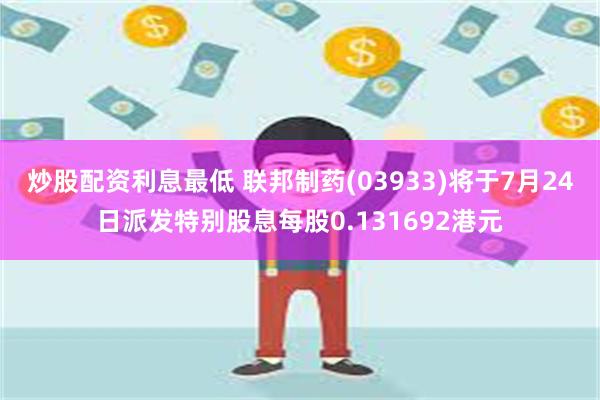 炒股配资利息最低 联邦制药(03933)将于7月24日派发特别股息每股0.131692港元